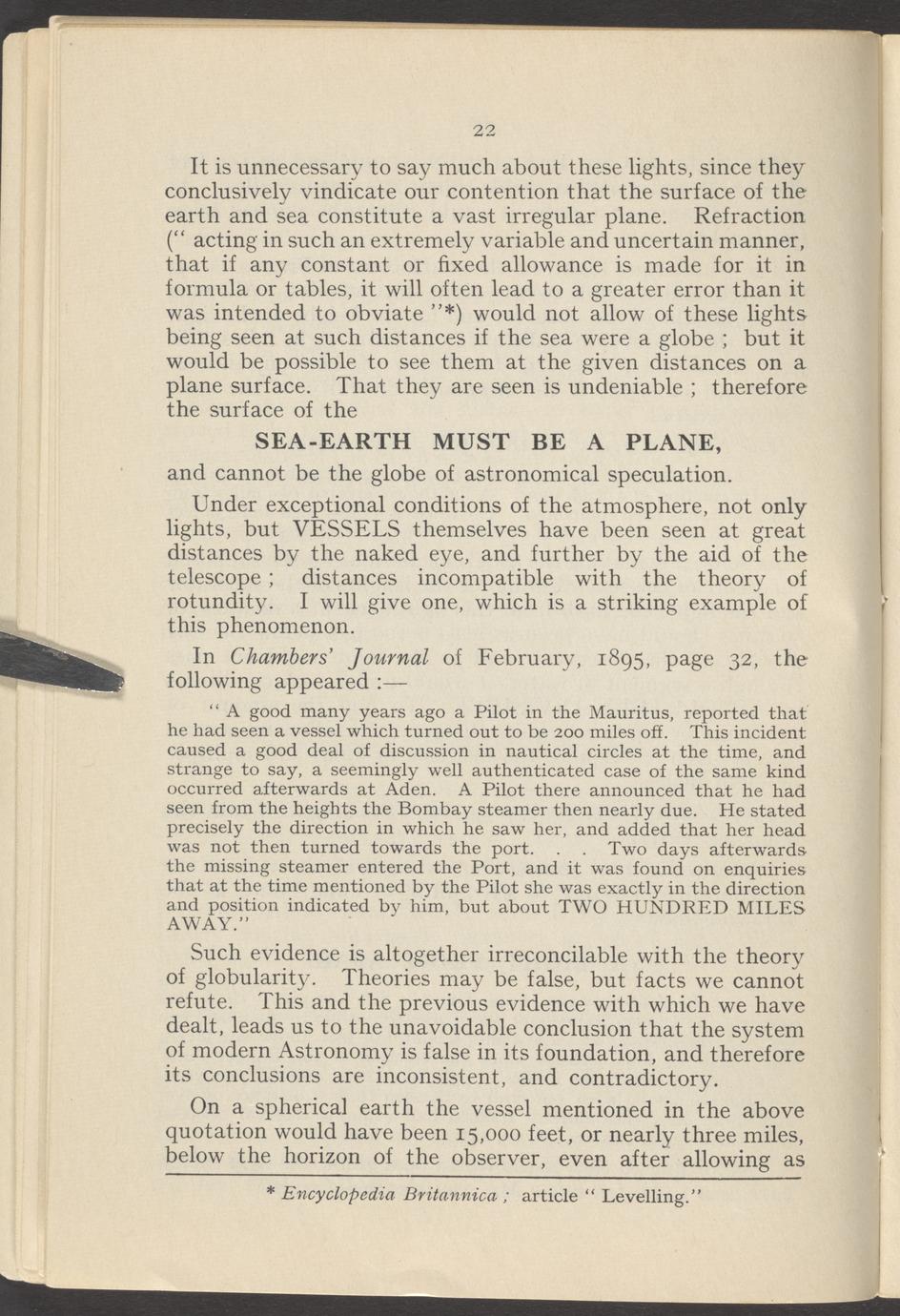 22

It is unnecessary to say much about these lights, since they conclusively vindicate our contention that the surface of the earth and sea constitute a vast irregular plane. Refraction (" acting in such an extremely variable and uncertain manner, that if any constant or fixed allowance is made for it in formula or tables, it will often lead to a greater error than it was intended to obviate "*) would not allow of these lights being seen at such distances if the sea were a globe ; but it would be possible to see them at the given distances on a plane surface. That they are seen is undeniable ; therefore the surface of the

SEA-EARTH MUST BE A PLANE,

and cannot be the globe of astronomical speculation.

Under exceptional conditions of the atmosphere, not only lights, but VESSELS themselves have been seen at great distances by the naked eye, and further by the aid of the telescope ; distances incompatible with the theory of rotundity. I will give one, which is a striking example of this phenomenon.

In Chambers' Journal of February, 1895, page 32, the following appeared :—

" A good many years ago a Pilot in the Mauritus, reported that he had seen a vessel which turned out to be 200 miles off. This incident caused a good deal of discussion in nautical circles at the time, and strange to say, a seemingly well authenticated case of the same kind occurred afterwards at Aden. A Pilot there announced that he had seen from the heights the Bombay steamer then nearly due. He stated precisely the direction in which he saw her, and added that her head was not then turned towards the port. . . Two days afterwards the missing steamer entered the Port, and it was found on enquiries that at the time mentioned by the Pilot she was exactly in the direction and position indicated by him, but about TWO HUNDRED MILES AWAY."

Such evidence is altogether irreconcilable with the theory of globularity. Theories may be false, but facts we cannot refute. This and the previous evidence with which we have dealt, leads us to the unavoidable conclusion that the system of modern Astronomy is false in its foundation, and therefore its conclusions are inconsistent, and contradictory.

On a spherical earth the vessel mentioned in the above quotation would have been 15,000 feet, or nearly three miles, below the horizon of the observer, even after allowing as

* Encyclopedia Britannica ; article " Levelling."